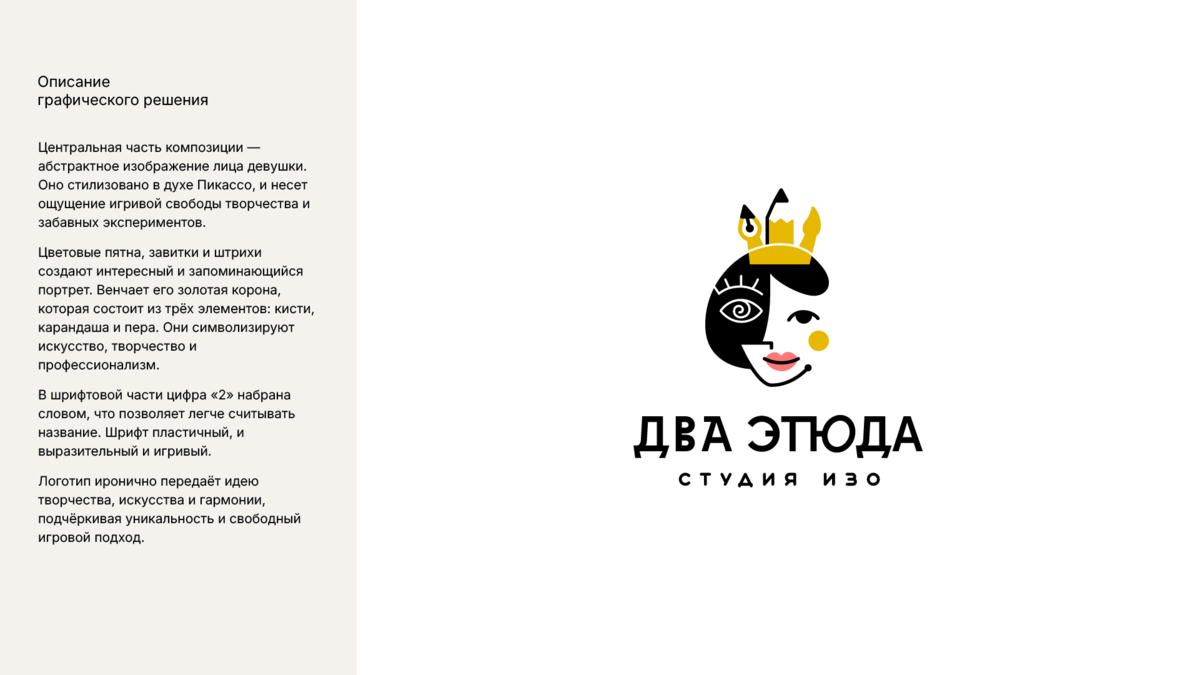 Описание
графического решения

Центральная часть композиции — абстрактное изображение лица девушки. Оно стилизовано в духе Пикассо, и несет ощущение игривой свободы творчества и забавных экспериментов.

Цветовые пятна, завитки и штрихи создают интересный и запоминающийся портрет. Венчает его золотая корона, которая состоит из трёх элементов: кисти, карандаша и пера. Они символизируют искусство, творчество и профессионализм.

В шрифтовой части цифра «2» набрана словом, что позволяет легче считывать название. Шрифт пластичный, и выразительный и игривый.

Логотип иронично передаёт идею творчества, искусства и гармонии, подчёркивая уникальность и свободный игровой подход.

ДВА ЭТЮДА
СТУДИЯ ИЗО